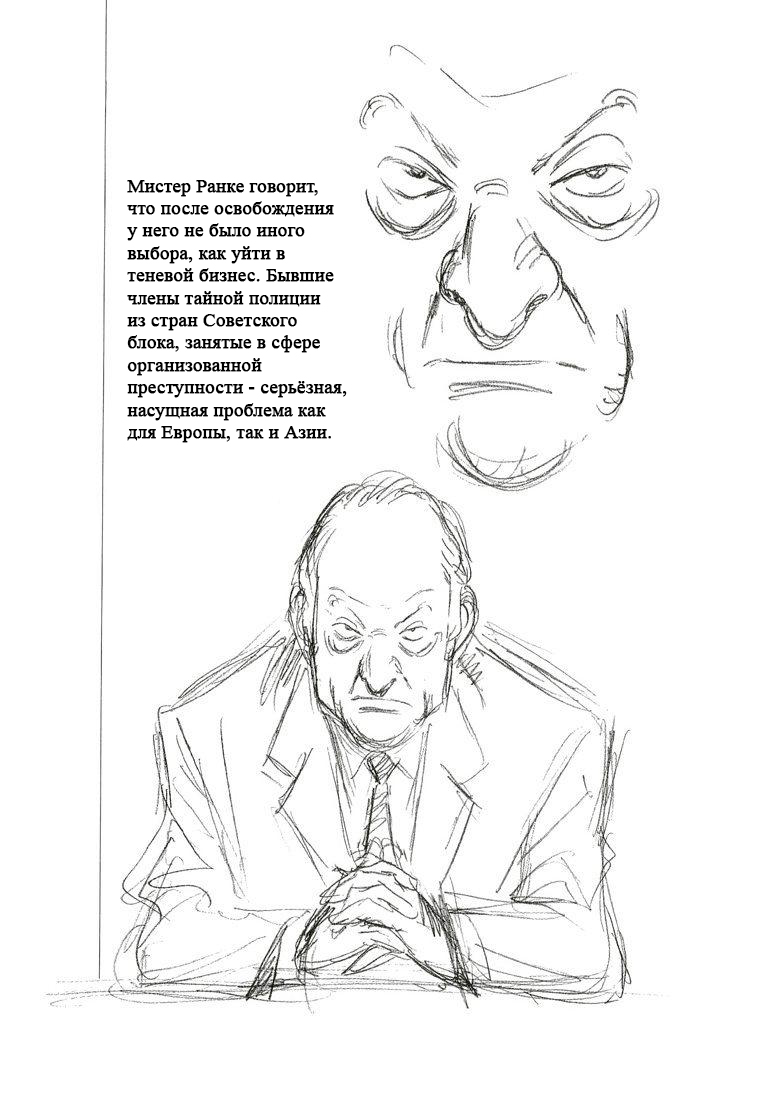 Мистер Ранке говорит, что после освобождения у него не было иного выбора, как уйти в теневой бизнес. Бывшие члены тайной полиции из стран Советского блока, занятые в сфере организованной преступности - серьёзная, насущная проблема как для Европы, так и Азии.